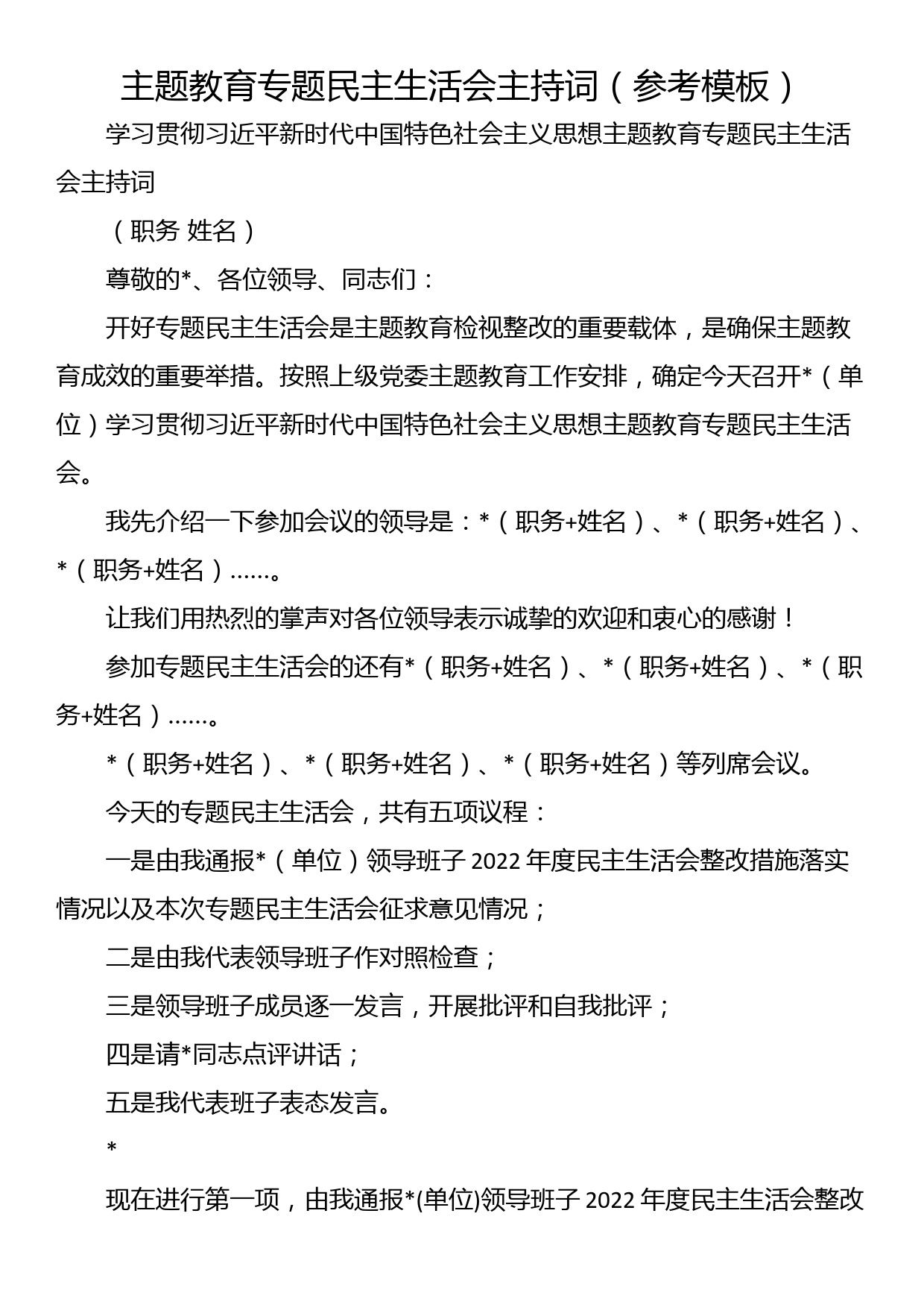 主题教育专题民主生活会主持词（参考模板）

学习贯彻习近平新时代中国特色社会主义思想主题教育专题民主生活会主持词

（职务 姓名）

尊敬的*、各位领导、同志们：

开好专题民主生活会是主题教育检视整改的重要载体，是确保主题教育成效的重要举措。按照上级党委主题教育工作安排，确定今天召开*（单位）学习贯彻习近平新时代中国特色社会主义思想主题教育专题民主生活会。

我先介绍一下参加会议的领导是：*（职务+姓名）、*（职务+姓名）、*（职务+姓名）……。

让我们用热烈的掌声对各位领导表示诚挚的欢迎和衷心的感谢！

参加专题民主生活会的还有*（职务+姓名）、*（职务+姓名）、*（职务+姓名）……。

*（职务+姓名）、*（职务+姓名）、*（职务+姓名）等列席会议。

今天的专题民主生活会，共有五项议程：

一是由我通报*（单位）领导班子 2022 年度民主生活会整改措施落实情况以及本次专题民主生活会征求意见情况；

二是由我代表领导班子作对照检查；

三是领导班子成员逐一发言，开展批评和自我批评；

四是请*同志点评讲话；

五是我代表班子表态发言。

*

现在进行第一项，由我通报*(单位)领导班子 2022 年度民主生活会整改